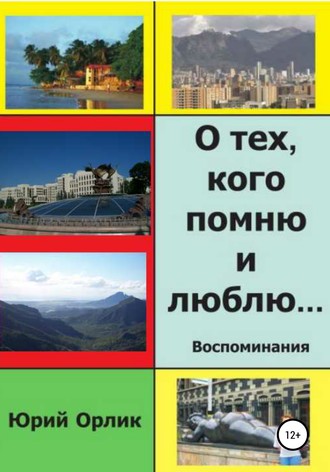 О тех, кого помню и люблю…

Воспоминания

Юрий Орлик

12+